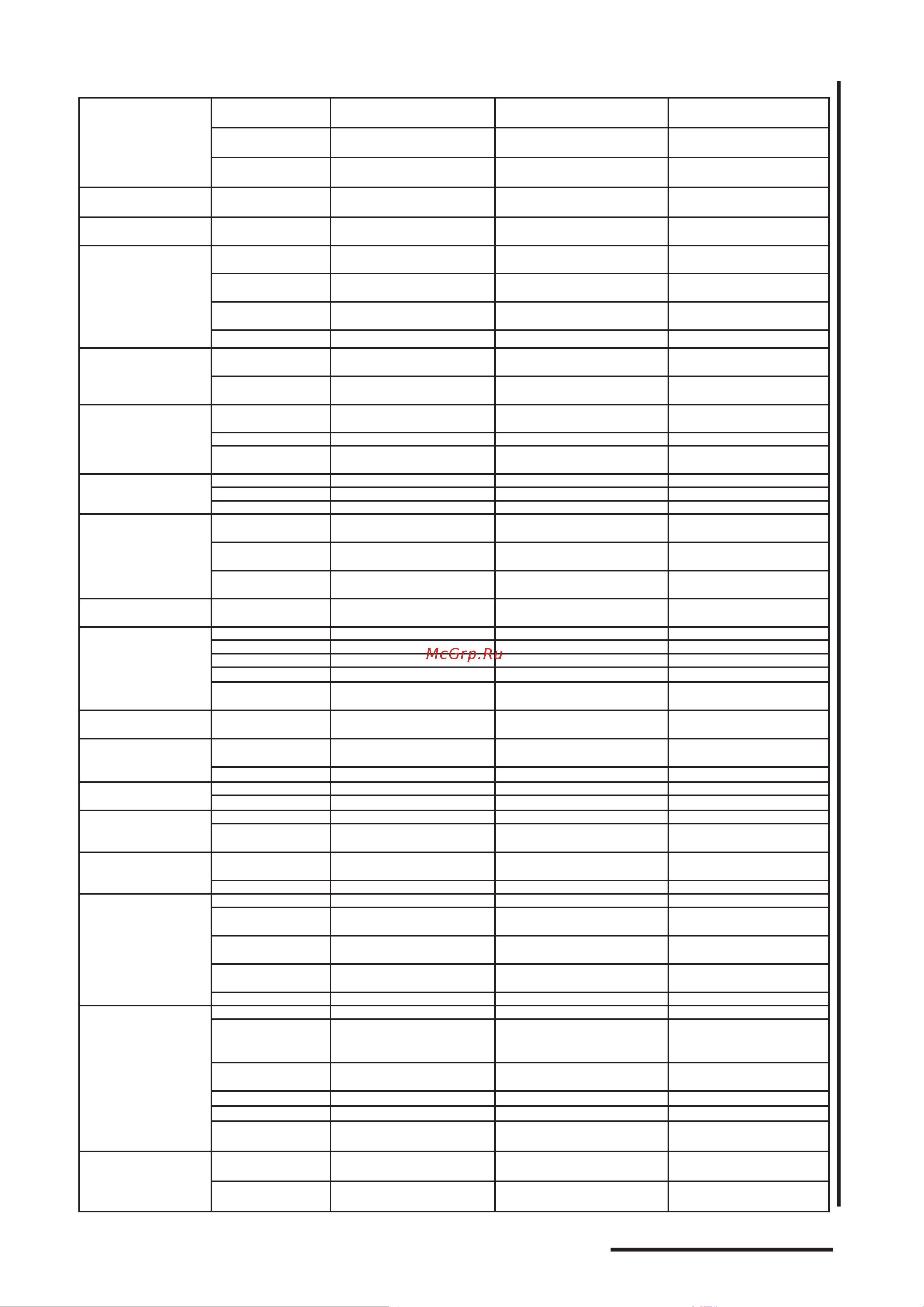 McGrp.Ru